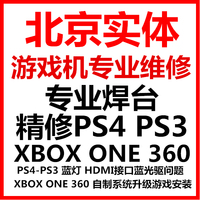 北京实体
游戏机专业维修
专业焊台
精修PS4 PS3
XBOX ONE 360
PS4-PS3 蓝灯 HDMI接口蓝光驱问题
XBOX ONE 360 自制系统升级游戏安装